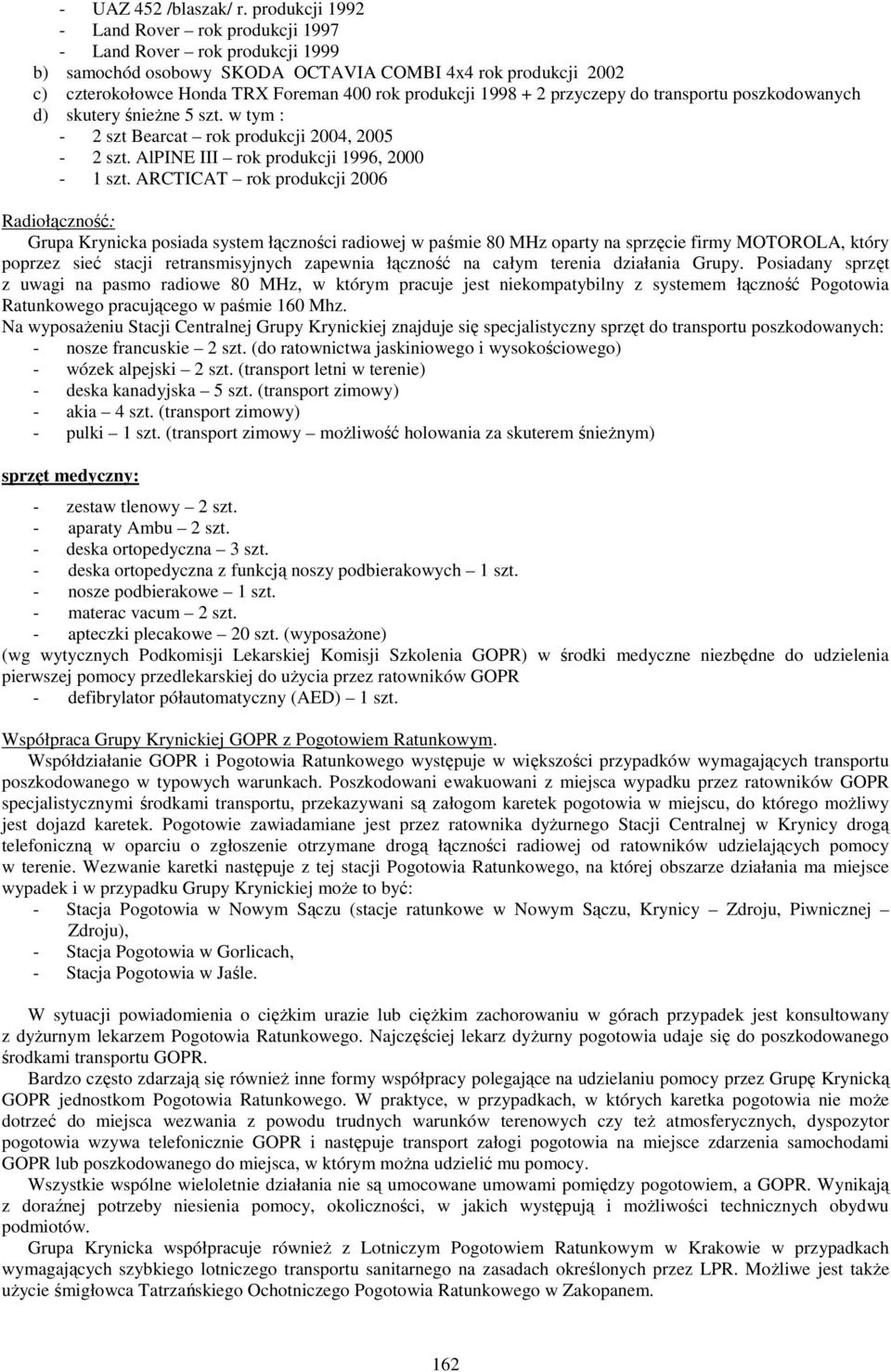 - UAZ 452 /blaszak/ r. produkcji 1992
- Land Rover – rok produkcji 1997
- Land Rover – rok produkcji 1999
b) samochód osobowy SKODA OCTAVIA COMBI 4x4 rok produkcji 2002
c) czterokołowce Honda TRX Foreman 400 rok produkcji 1998 + 2 przyczepy do transportu poszkodowanych
d) skutery śnieżne 5 szt. w tym :
- 2 szt Bearcat – rok produkcji 2004, 2005
- 2 szt. AlPINE III – rok produkcji 1996, 2000
- 1 szt. ARCTICAT – rok produkcji 2006

Radiołączność:
Grupa Krynicka posiada system łączności radiowej w paśmie 80 MHz oparty na sprzęcie firmy MOTOROLA, który poprzez sieć stacji retransmisyjnych zapewnia łączność na całym terenia działania Grupy. Posiadany sprzęt z uwagi na pasmo radiowe 80 MHz, w którym pracuje jest niekompatybilny z systemem łączność Pogotowia Ratunkowego pracującego w paśmie 160 Mhz.
Na wyposażeniu Stacji Centralnej Grupy Krynickiej znajduje się specjalistyczny sprzęt do transportu poszkodowanych:
- nosze francuskie – 2 szt. (do ratownictwa jaskiniowego i wysokościowego)
- wózek alpejski – 2 szt. (transport letni w terenie)
- deska kanadyjska – 5 szt. (transport zimowy)
- akia – 4 szt. (transport zimowy)
- pulki – 1 szt. (transport zimowy – możliwość holowania za skuterem śnieżnym)

sprzęt medyczny:

- zestaw tlenowy – 2 szt.
- aparaty Ambu – 2 szt.
- deska ortopedyczna – 3 szt.
- deska ortopedyczna z funkcją noszy podbierakowych – 1 szt.
- nosze podbierakowe – 1 szt.
- materac vacum – 2 szt.
- apteczki plecakowe – 20 szt. (wyposażone)
(wg wytycznych Podkomisji Lekarskiej Komisji Szkolenia GOPR) w środki medyczne niezbędne do udzielenia pierwszej pomocy przedlekarskiej do użycia przez ratowników GOPR
- defibrylator półautomatyczny (AED) – 1 szt.

Współpraca Grupy Krynickiej GOPR z Pogotowiem Ratunkowym.
Współdziałanie GOPR i Pogotowia Ratunkowego występuje w większości przypadków wymagających transportu poszkodowanego w typowych warunkach. Poszkodowani ewakuowani z miejsca wypadku przez ratowników GOPR specjalistycznymi środkami transportu, przekazywani są załogom karetek pogotowia w miejscu, do którego możliwy jest dojazd karetek. Pogotowie zawiadamiane jest przez ratownika dyżurnego Stacji Centralnej w Krynicy drogą telefoniczną w oparciu o zgłoszenie otrzymane drogą łączności radiowej od ratowników udzielających pomocy w terenie. Wezwanie karetki następuje z tej stacji Pogotowia Ratunkowego, na której obszarze działania ma miejsce wypadek i w przypadku Grupy Krynickiej może to być:
- Stacja Pogotowia w Nowym Sączu (stacje ratunkowe w Nowym Sączu, Krynicy – Zdroju, Piwnicznej – Zdroju),
- Stacja Pogotowia w Gorlicach,
- Stacja Pogotowia w Jaśle.

W sytuacji powiadomienia o ciężkim urazie lub ciężkim zachorowaniu w górach przypadek jest konsultowany z dyżurnym lekarzem Pogotowia Ratunkowego. Najczęściej lekarz dyżurny pogotowia udaje się do poszkodowanego środkami transportu GOPR.
Bardzo często zdarzają się również inne formy współpracy polegające na udzielaniu pomocy przez Grupę Krynicką GOPR jednostkom Pogotowia Ratunkowego. W praktyce, w przypadkach, w których karetka pogotowia nie może dotrzeć do miejsca wezwania z powodu trudnych warunków terenowych czy też atmosferycznych, dyspozytor pogotowia wzywa telefonicznie GOPR i następuje transport załogi pogotowia na miejsce zdarzenia samochodami GOPR lub poszkodowanego do miejsca, w którym można udzielić mu pomocy.
Wszystkie wspólne wieloletnie działania nie są umocowane umowami pomiędzy pogotowiem, a GOPR. Wynikają z doraźnej potrzeby niesienia pomocy, okoliczności, w jakich występują i możliwości technicznych obydwu podmiotów.
Grupa Krynicka współpracuje również z Lotniczym Pogotowiem Ratunkowym w Krakowie w przypadkach wymagających szybkiego lotniczego transportu sanitarnego na zasadach określonych przez LPR. Możliwe jest także użycie śmigłowca Tatrzańskiego Ochotniczego Pogotowia Ratunkowego w Zakopanem.

162